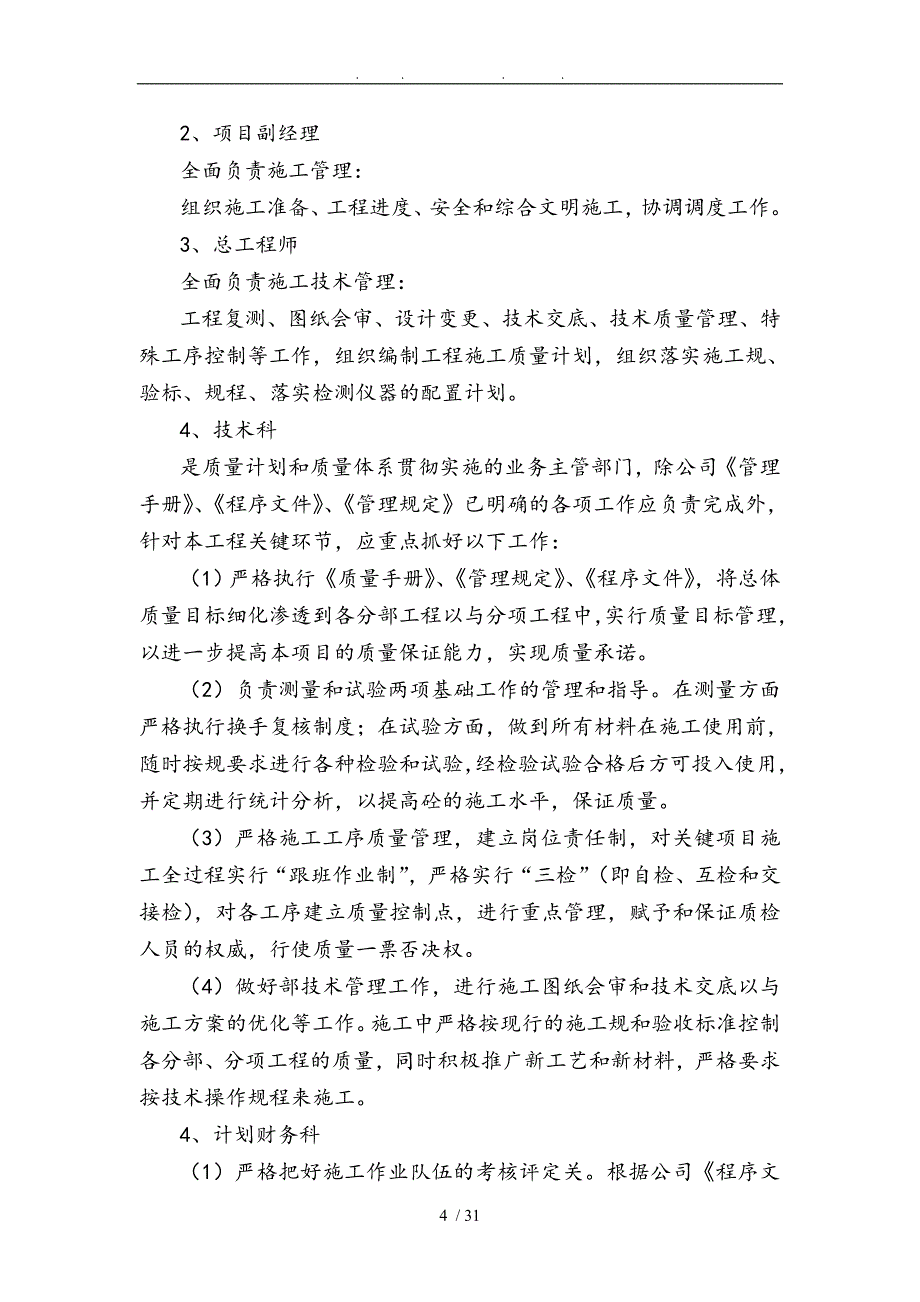 . . . .

2、项目副经理

全面负责施工管理：

组织施工准备、工程进度、安全和综合文明施工，协调调度工作。

3、总工程师

全面负责施工技术管理：

工程复测、图纸会审、设计变更、技术交底、技术质量管理、特殊工序控制等工作，组织编制工程施工质量计划，组织落实施工规、验标、规程、落实检测仪器的配置计划。

4、技术科

是质量计划和质量体系贯彻实施的业务主管部门，除公司《管理手册》、《程序文件》、《管理规定》已明确的各项工作应负责完成外，针对本工程关键环节，应重点抓好以下工作：

（1）严格执行《质量手册》、《管理规定》、《程序文件》，将总体质量目标细化渗透到各分部工程以与分项工程中，实行质量目标管理，以进一步提高本项目的质量保证能力，实现质量承诺。

（2）负责测量和试验两项基础工作的管理和指导。在测量方面严格执行换手复核制度；在试验方面，做到所有材料在施工使用前，随时按规要求进行各种检验和试验，经检验试验合格后方可投入使用，并定期进行统计分析，以提高砼的施工水平，保证质量。

（3）严格施工工序质量管理，建立岗位责任制，对关键项目施工全过程实行“跟班作业制”，严格实行“三检”（即自检、互检和交接检），对各工序建立质量控制点，进行重点管理，赋予和保证质检人员的权威，行使质量一票否决权。

（4）做好部技术管理工作，进行施工图纸会审和技术交底以与施工方案的优化等工作。施工中严格按现行的施工规和验收标准控制各分部、分项工程的质量，同时积极推广新工艺和新材料，严格要求按技术操作规程来施工。

4、计划财务科

（1）严格把好施工作业队伍的考核评定关。根据公司《程序文

4 / 31